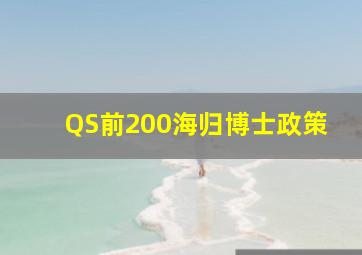 QS前200海归博士政策